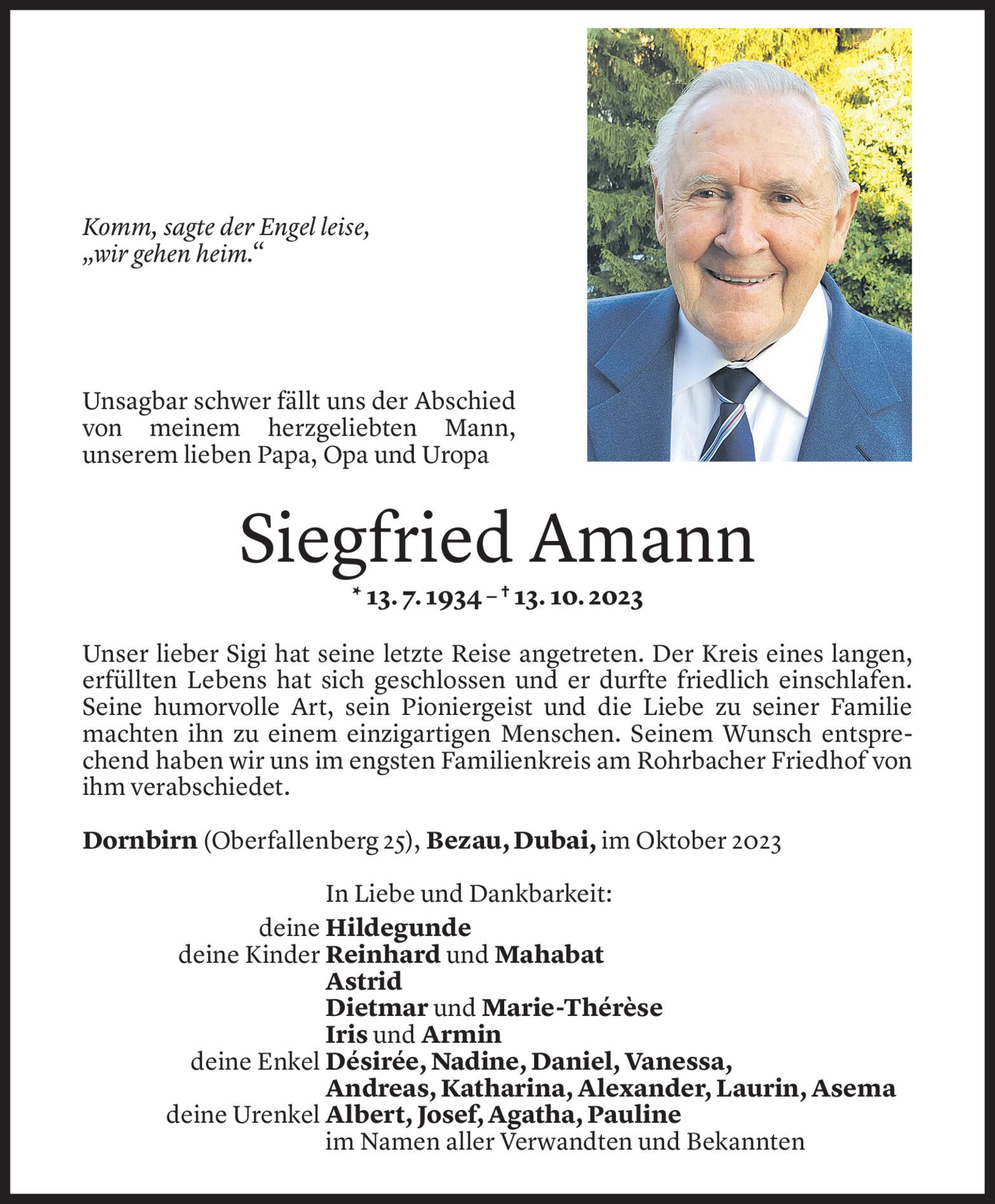 Komm, sagte der Engel leise, „wir gehen heim.“

Unsagbar schwer fällt uns der Abschied von meinem herzgeliebten Mann, unserem lieben Papa, Opa und Uropa

Siegfried Amann

* 13. 7. 1934 – † 13. 10. 2023

Unser lieber Sigi hat seine letzte Reise angetreten. Der Kreis eines langen, erfüllten Lebens hat sich geschlossen und er durfte friedlich einschlafen. Seine humorvolle Art, sein Pioniergeist und die Liebe zu seiner Familie machten ihn zu einem einzigartigen Menschen. Seinem Wunsch entsprechend haben wir uns im engsten Familienkreis am Rohrbacher Friedhof von ihm verabschiedet.

Dornbirn (Oberfallenberg 25), Bezau, Dubai, im Oktober 2023

In Liebe und Dankbarkeit:
deine Hildegunde
deine Kinder Reinhard und Mahabat
Astrid
Dietmar und Marie-Thérèse
Iris und Armin
deine Enkel Désirée, Nadine, Daniel, Vanessa, Andreas, Katharina, Alexander, Laurin, Asema
deine Urenkel Albert, Josef, Agatha, Pauline
im Namen aller Verwandten und Bekannten